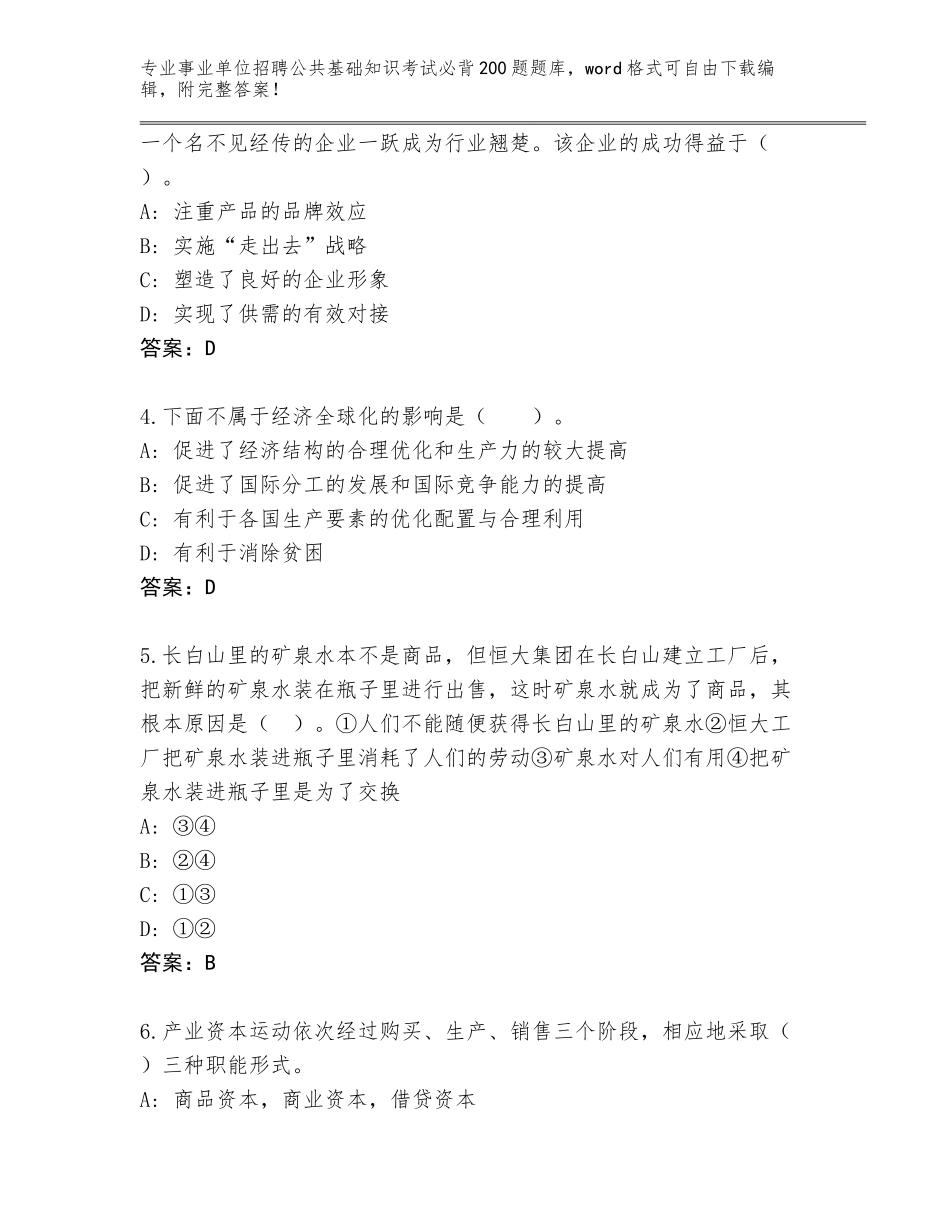 专业事业单位招聘公共基础知识考试必背200题题库，word格式可自由下载编辑，附完整答案！

一个名不见经传的企业一跃成为行业翘楚。该企业的成功得益于（ ）。
A：注重产品的品牌效应
B：实施“走出去”战略
C：塑造了良好的企业形象
D：实现了供需的有效对接
答案：D

4.下面不属于经济全球化的影响是（ ）。
A：促进了经济结构的合理优化和生产力的较大提高
B：促进了国际分工的发展和国际竞争能力的提高
C：有利于各国生产要素的优化配置与合理利用
D：有利于消除贫困
答案：D

5.长白山里的矿泉水本不是商品，但恒大集团在长白山建立工厂后，把新鲜的矿泉水装在瓶子里进行出售，这时矿泉水就成为了商品，其根本原因是（ ）。①人们不能随便获得长白山里的矿泉水②恒大工厂把矿泉水装进瓶子里消耗了人们的劳动③矿泉水对人们有用④把矿泉水装进瓶子里是为了交换
A：③④
B：②④
C：①③
D：①②
答案：B

6.产业资本运动依次经过购买、生产、销售三个阶段，相应地采取（ ）三种职能形式。
A：商品资本，商业资本，借贷资本